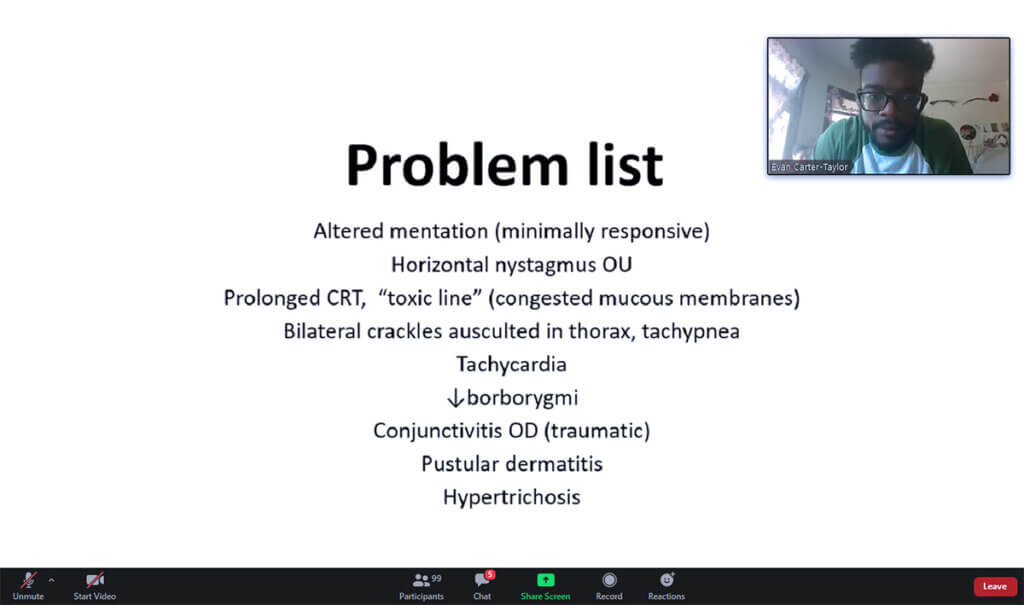 Evan Carter-Taylor

Problem list

Altered mentation (minimally responsive)
Horizontal nystagmus OU
Prolonged CRT, "toxic line" (congested mucous membranes)
Bilateral crackles ausculted in thorax, tachypnea
Tachycardia
↓borborygmi
Conjunctivitis OD (traumatic)
Pustular dermatitis
Hypertrichosis

Unmute
Start Video
99
Participants
5
Chat
Share Screen
Record
Reactions
Leave